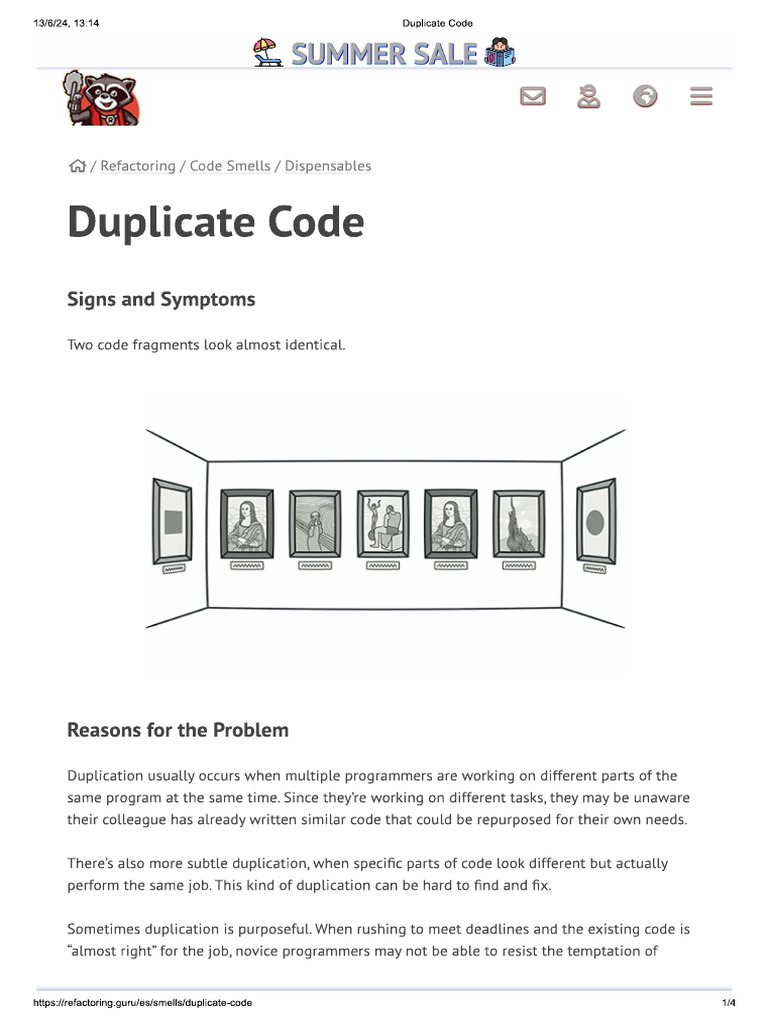 13/6/24, 13:14 Duplicate Code

SUMMER SALE

/ Refactoring / Code Smells / Dispensables

Duplicate Code

Signs and Symptoms

Two code fragments look almost identical.

Reasons for the Problem

Duplication usually occurs when multiple programmers are working on different parts of the same program at the same time. Since they're working on different tasks, they may be unaware their colleague has already written similar code that could be repurposed for their own needs.

There's also more subtle duplication, when specific parts of code look different but actually perform the same job. This kind of duplication can be hard to find and fix.

Sometimes duplication is purposeful. When rushing to meet deadlines and the existing code is "almost right" for the job, novice programmers may not be able to resist the temptation of

https://refactoring.guru/es/smells/duplicate-code 1/4